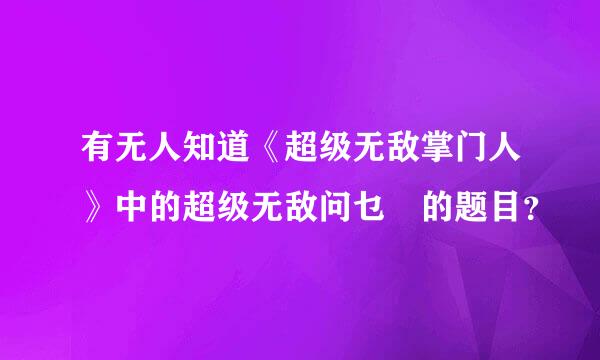 有无人知道《超级无敌掌门人》中的超级无敌问乜　的题目?